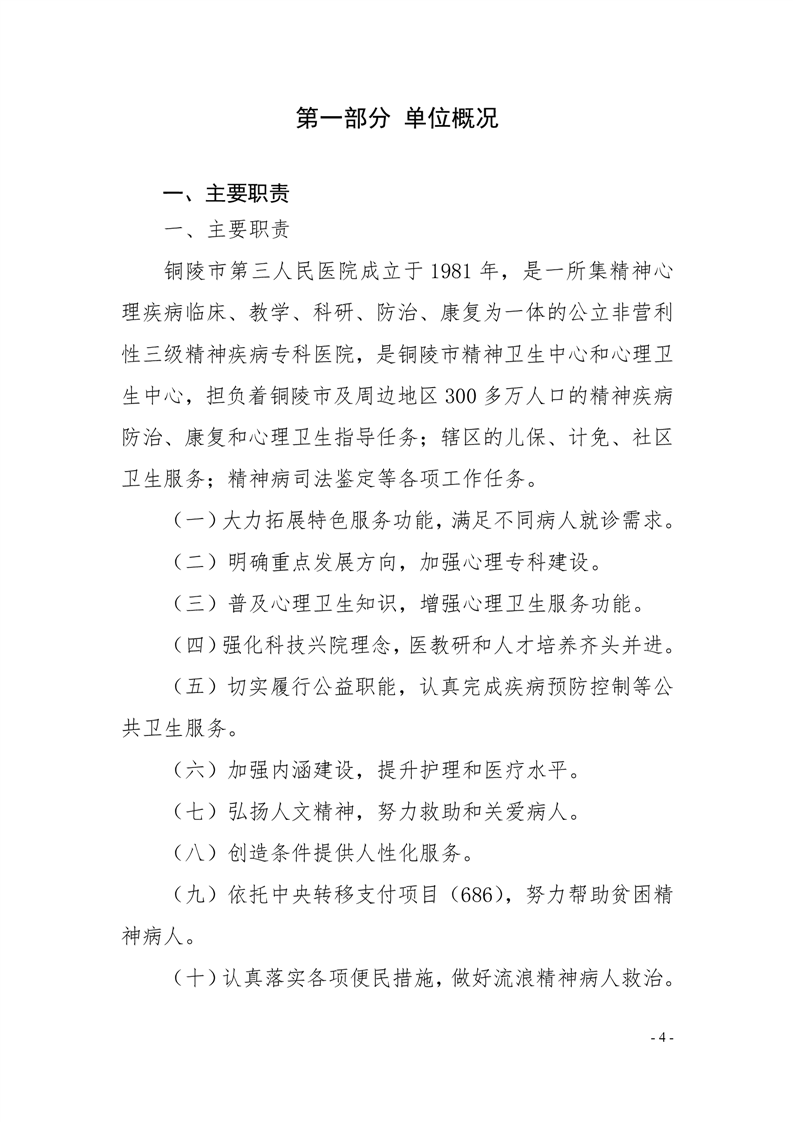 第一部分 单位概况

一、主要职责

一、主要职责

铜陵市第三人民医院成立于 1981 年，是一所集精神心理疾病临床、教学、科研、防治、康复为一体的公立非营利性三级精神疾病专科医院，是铜陵市精神卫生中心和心理卫生中心，担负着铜陵市及周边地区 300 多万人口的精神疾病防治、康复和心理卫生指导任务；辖区的儿保、计免、社区卫生服务；精神病司法鉴定等各项工作任务。

（一）大力拓展特色服务功能，满足不同病人就诊需求。

（二）明确重点发展方向，加强心理专科建设。

（三）普及心理卫生知识，增强心理卫生服务功能。

（四）强化科技兴院理念，医教研和人才培养齐头并进。

（五）切实履行公益职能，认真完成疾病预防控制等公共卫生服务。

（六）加强内涵建设，提升护理和医疗水平。

（七）弘扬人文精神，努力救助和关爱病人。

（八）创造条件提供人性化服务。

（九）依托中央转移支付项目（686），努力帮助贫困精神病人。

（十）认真落实各项便民措施，做好流浪精神病人救治。

- 4 -